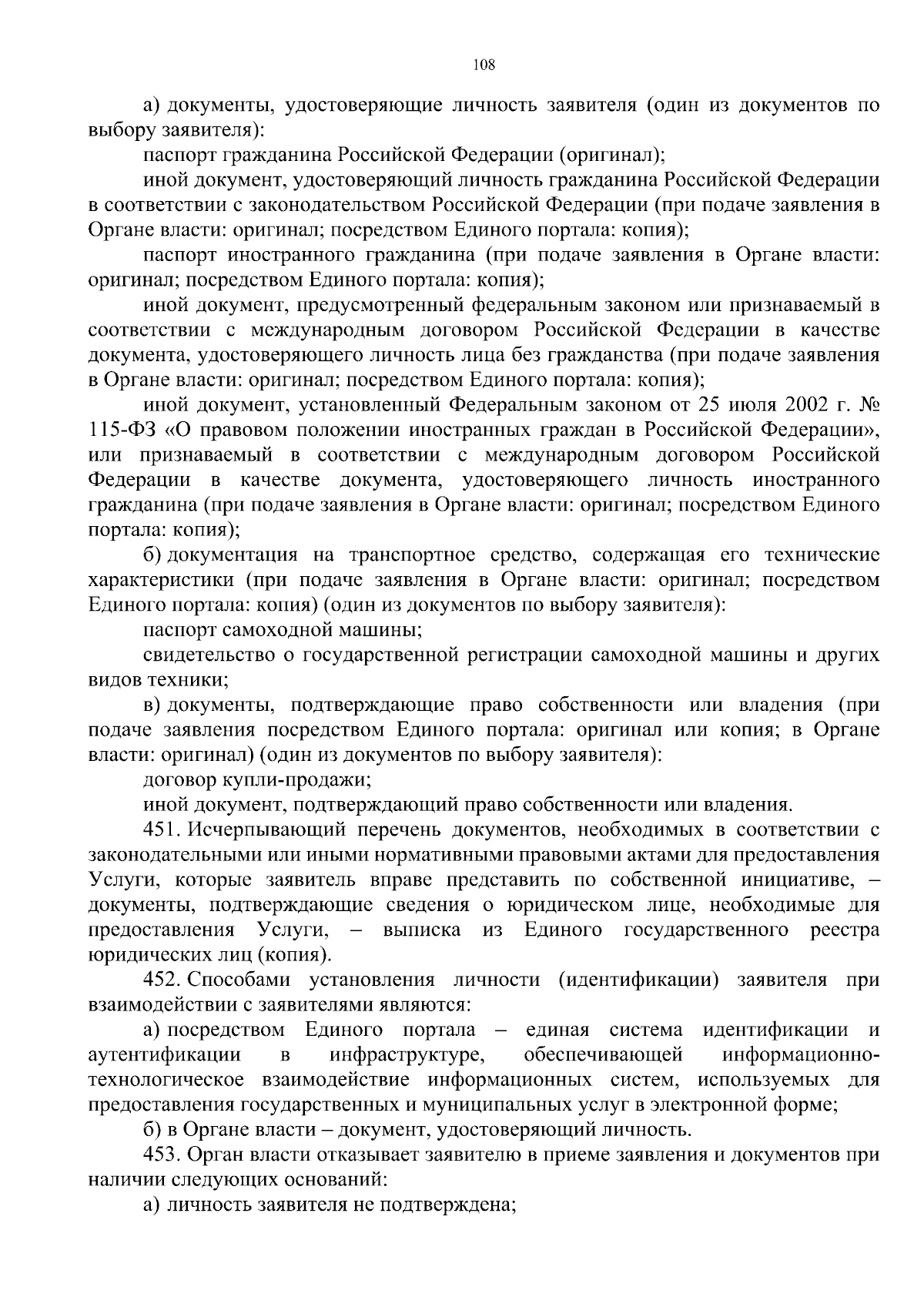 108

а) документы, удостоверяющие личность заявителя (один из документов по выбору заявителя):

паспорт гражданина Российской Федерации (оригинал);

иной документ, удостоверяющий личность гражданина Российской Федерации в соответствии с законодательством Российской Федерации (при подаче заявления в Органе власти: оригинал; посредством Единого портала: копия);

паспорт иностранного гражданина (при подаче заявления в Органе власти: оригинал; посредством Единого портала: копия);

иной документ, предусмотренный федеральным законом или признаваемый в соответствии с международным договором Российской Федерации в качестве документа, удостоверяющего личность лица без гражданства (при подаче заявления в Органе власти: оригинал; посредством Единого портала: копия);

иной документ, установленный Федеральным законом от 25 июля 2002 г. № 115-ФЗ «О правовом положении иностранных граждан в Российской Федерации», или признаваемый в соответствии с международным договором Российской Федерации в качестве документа, удостоверяющего личность иностранного гражданина (при подаче заявления в Органе власти: оригинал; посредством Единого портала: копия);

б) документация на транспортное средство, содержащая его технические характеристики (при подаче заявления в Органе власти: оригинал; посредством Единого портала: копия) (один из документов по выбору заявителя):

паспорт самоходной машины;

свидетельство о государственной регистрации самоходной машины и других видов техники;

в) документы, подтверждающие право собственности или владения (при подаче заявления посредством Единого портала: оригинал или копия; в Органе власти: оригинал) (один из документов по выбору заявителя):

договор купли-продажи;

иной документ, подтверждающий право собственности или владения.

451. Исчерпывающий перечень документов, необходимых в соответствии с законодательными или иными нормативными правовыми актами для предоставления Услуги, которые заявитель вправе представить по собственной инициативе, – документы, подтверждающие сведения о юридическом лице, необходимые для предоставления Услуги, – выписка из Единого государственного реестра юридических лиц (копия).

452. Способами установления личности (идентификации) заявителя при взаимодействии с заявителями являются:

а) посредством Единого портала – единая система идентификации и аутентификации в инфраструктуре, обеспечивающей информационно-технологическое взаимодействие информационных систем, используемых для предоставления государственных и муниципальных услуг в электронной форме;

б) в Органе власти – документ, удостоверяющий личность.

453. Орган власти отказывает заявителю в приеме заявления и документов при наличии следующих оснований:

а) личность заявителя не подтверждена;